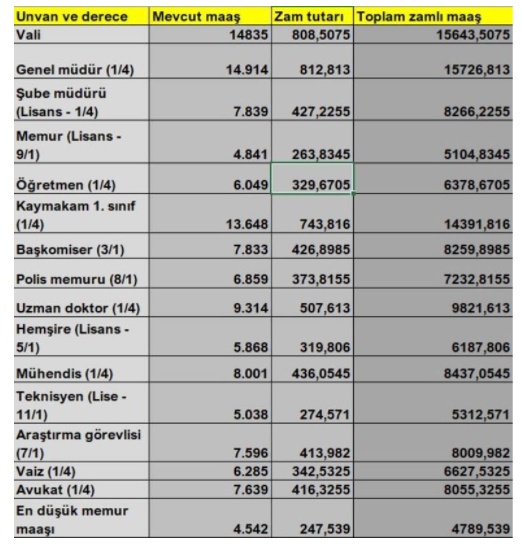 | Unvan ve derece | Mevcut maaş | Zam tutarı | Toplam zamlı maaş |
|---|---|---|---|
| Vali | 14835 | 808,5075 | 15643,5075 |
| Genel müdür (1/4) | 14.914 | 812,813 | 15726,813 |
| Şube müdürü (Lisans - 1/4) | 7.839 | 427,2255 | 8266,2255 |
| Memur (Lisans - 9/1) | 4.841 | 263,8345 | 5104,8345 |
| Öğretmen (1/4) | 6.049 | 329,6705 | 6378,6705 |
| Kaymakam 1. sınıf (1/4) | 13.648 | 743,816 | 14391,816 |
| Başkomiser (3/1) | 7.833 | 426,8985 | 8259,8985 |
| Polis memuru (8/1) | 6.859 | 373,8155 | 7232,8155 |
| Uzman doktor (1/4) | 9.314 | 507,613 | 9821,613 |
| Hemşire (Lisans - 5/1) | 5.868 | 319,806 | 6187,806 |
| Mühendis (1/4) | 8.001 | 436,0545 | 8437,0545 |
| Teknisyen (Lise - 11/1) | 5.038 | 274,571 | 5312,571 |
| Araştırma görevlisi (7/1) | 7.596 | 413,982 | 8009,982 |
| Vaiz (1/4) | 6.285 | 342,5325 | 6627,5325 |
| Avukat (1/4) | 7.639 | 416,3255 | 8055,3255 |
| En düşük memur maaşı | 4.542 | 247,539 | 4789,539 |